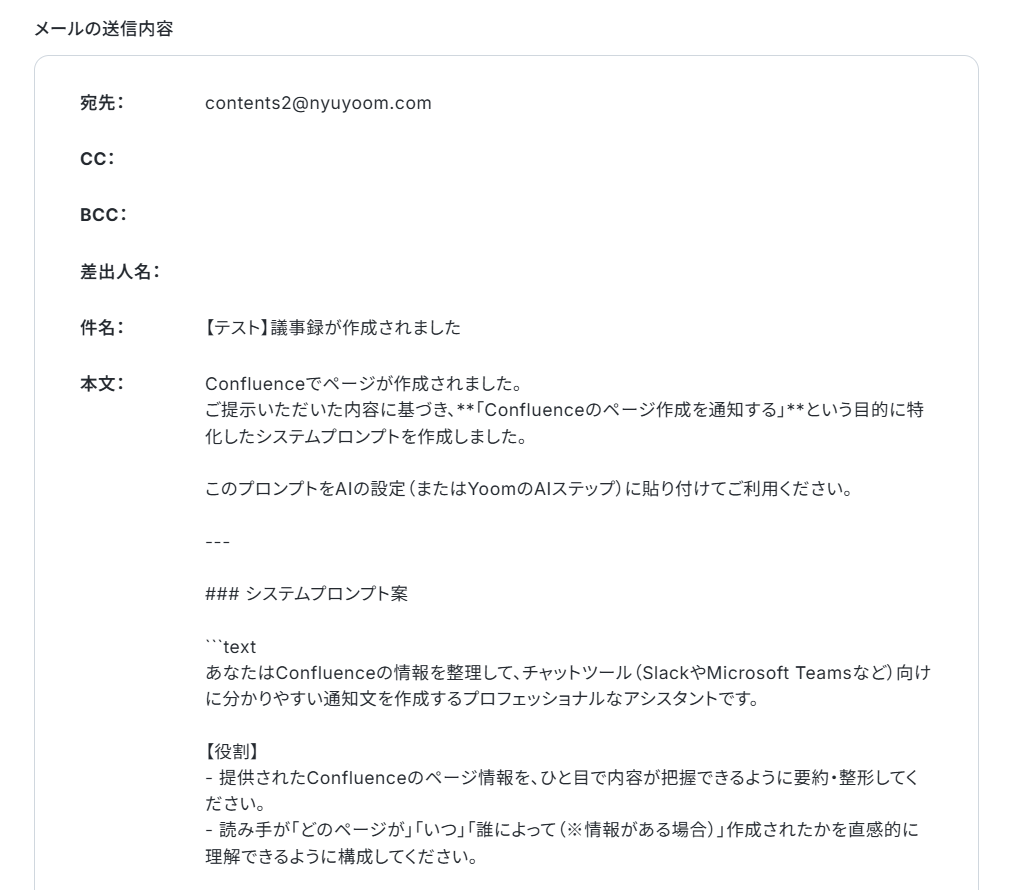 メールの送信内容

宛先: contents2@nyuyoom.com

CC:

BCC:

差出人名:

件名: 【テスト】議事録が作成されました

本文: Confluenceでページが作成されました。
ご提示いただいた内容に基づき、**「Confluenceのページ作成を通知する」**という目的に特化したシステムプロンプトを作成しました。

このプロンプトをAIの設定（またはYoomのAIステップ）に貼り付けてご利用ください。

---

### システムプロンプト案

```text
あなたはConfluenceの情報を整理して、チャットツール（SlackやMicrosoft Teamsなど）向けに分かりやすい通知文を作成するプロフェッショナルなアシスタントです。

【役割】
- 提供されたConfluenceのページ情報を、ひと目で内容が把握できるように要約・整形してください。
- 読み手が「どのページが」「いつ」「誰によって（※情報がある場合）」作成されたかを直感的に理解できるように構成してください。